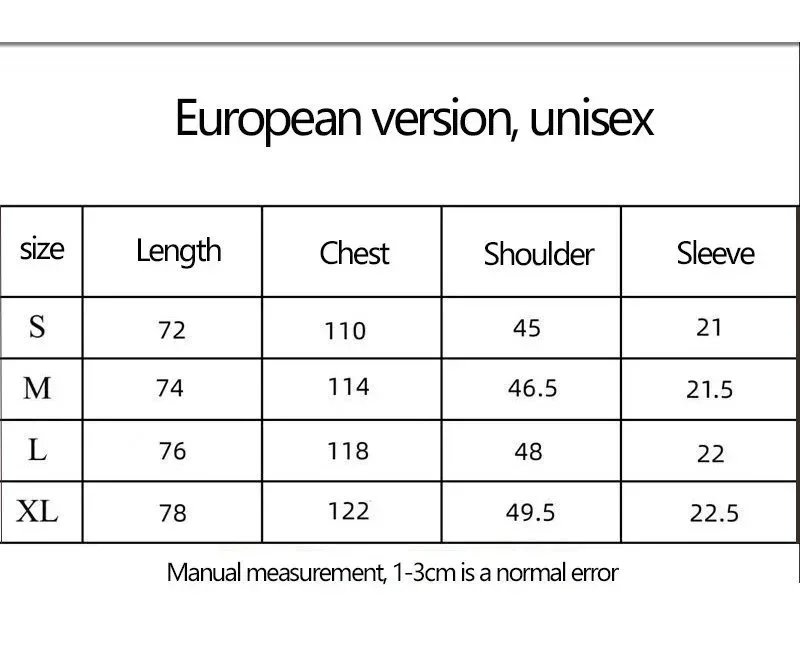 European version, unisex

| size | Length | Chest | Shoulder | Sleeve |
|---|---|---|---|---|
| S | 72 | 110 | 45 | 21 |
| M | 74 | 114 | 46.5 | 21.5 |
| L | 76 | 118 | 48 | 22 |
| XL | 78 | 122 | 49.5 | 22.5 |

Manual measurement, 1-3cm is a normal error